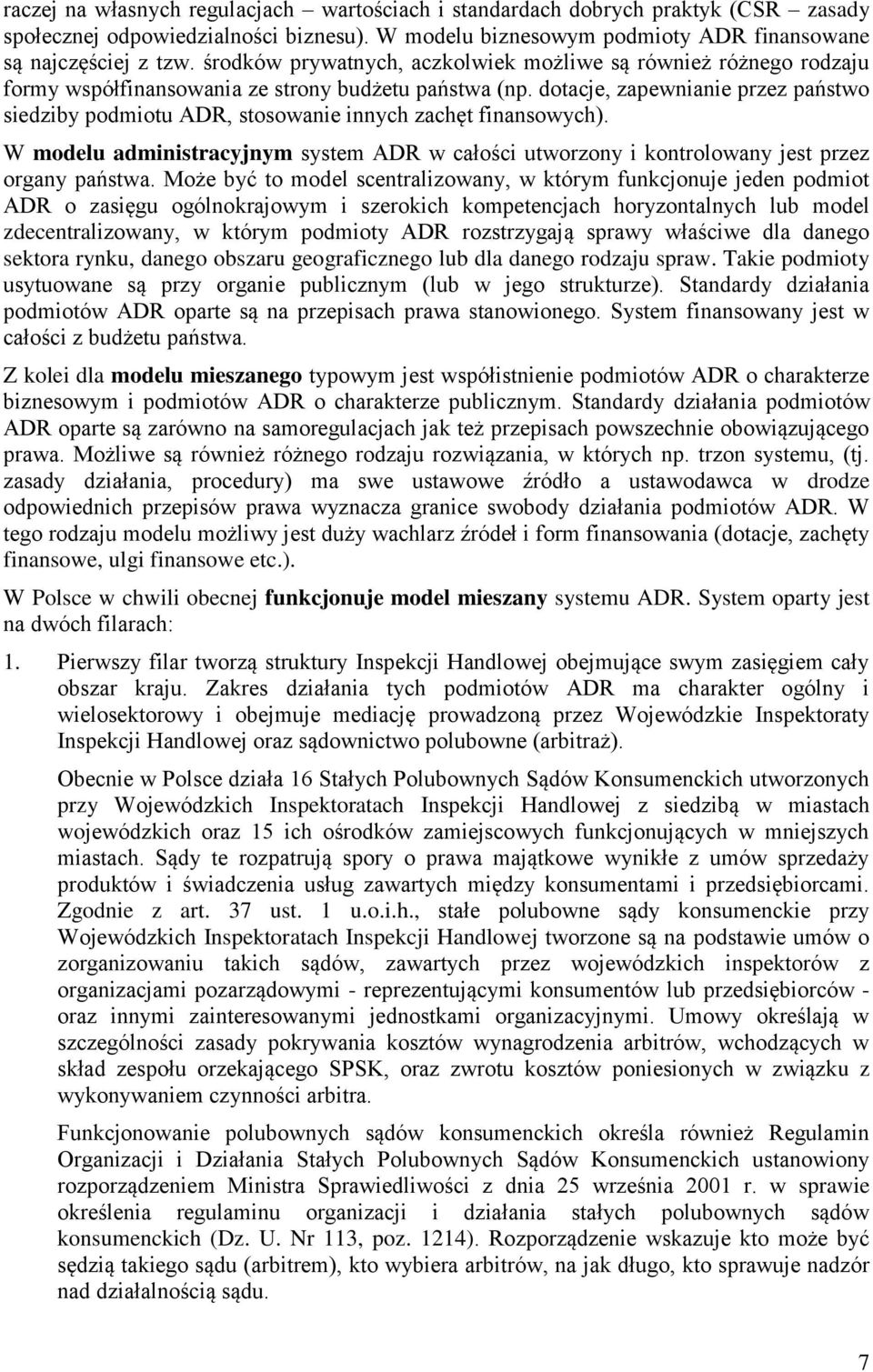 raczej na własnych regulacjach – wartościach i standardach dobrych praktyk (CSR – zasady społecznej odpowiedzialności biznesu). W modelu biznesowym podmioty ADR finansowane są najczęściej z tzw. środków prywatnych, aczkolwiek możliwe są również różnego rodzaju formy współfinansowania ze strony budżetu państwa (np. dotacje, zapewnianie przez państwo siedziby podmiotu ADR, stosowanie innych zachęt finansowych).

W modelu administracyjnym system ADR w całości utworzony i kontrolowany jest przez organy państwa. Może być to model scentralizowany, w którym funkcjonuje jeden podmiot ADR o zasięgu ogólnokrajowym i szerokich kompetencjach horyzontalnych lub model zdecentralizowany, w którym podmioty ADR rozstrzygają sprawy właściwe dla danego sektora rynku, danego obszaru geograficznego lub dla danego rodzaju spraw. Takie podmioty usytuowane są przy organie publicznym (lub w jego strukturze). Standardy działania podmiotów ADR oparte są na przepisach prawa stanowionego. System finansowany jest w całości z budżetu państwa.

Z kolei dla modelu mieszanego typowym jest współistnienie podmiotów ADR o charakterze biznesowym i podmiotów ADR o charakterze publicznym. Standardy działania podmiotów ADR oparte są zarówno na samoregulacjach jak też przepisach powszechnie obowiązującego prawa. Możliwe są również różnego rodzaju rozwiązania, w których np. trzon systemu, (tj. zasady działania, procedury) ma swe ustawowe źródło a ustawodawca w drodze odpowiednich przepisów prawa wyznacza granice swobody działania podmiotów ADR. W tego rodzaju modelu możliwy jest duży wachlarz źródeł i form finansowania (dotacje, zachęty finansowe, ulgi finansowe etc.).

W Polsce w chwili obecnej funkcjonuje model mieszany systemu ADR. System oparty jest na dwóch filarach:

1. Pierwszy filar tworzą struktury Inspekcji Handlowej obejmujące swym zasięgiem cały obszar kraju. Zakres działania tych podmiotów ADR ma charakter ogólny i wielosektorowy i obejmuje mediację prowadzoną przez Wojewódzkie Inspektoraty Inspekcji Handlowej oraz sądownictwo polubowne (arbitraż).

Obecnie w Polsce działa 16 Stałych Polubownych Sądów Konsumenckich utworzonych przy Wojewódzkich Inspektoratach Inspekcji Handlowej z siedzibą w miastach wojewódzkich oraz 15 ich ośrodków zamiejscowych funkcjonujących w mniejszych miastach. Sądy te rozpatrują spory o prawa majątkowe wynikłe z umów sprzedaży produktów i świadczenia usług zawartych między konsumentami i przedsiębiorcami. Zgodnie z art. 37 ust. 1 u.o.i.h., stałe polubowne sądy konsumenckie przy Wojewódzkich Inspektoratach Inspekcji Handlowej tworzone są na podstawie umów o zorganizowaniu takich sądów, zawartych przez wojewódzkich inspektorów z organizacjami pozarządowymi - reprezentującymi konsumentów lub przedsiębiorców - oraz innymi zainteresowanymi jednostkami organizacyjnymi. Umowy określają w szczególności zasady pokrywania kosztów wynagrodzenia arbitrów, wchodzących w skład zespołu orzekającego SPSK, oraz zwrotu kosztów poniesionych w związku z wykonywaniem czynności arbitra.

Funkcjonowanie polubownych sądów konsumenckich określa również Regulamin Organizacji i Działania Stałych Polubownych Sądów Konsumenckich ustanowiony rozporządzeniem Ministra Sprawiedliwości z dnia 25 września 2001 r. w sprawie określenia regulaminu organizacji i działania stałych polubownych sądów konsumenckich (Dz. U. Nr 113, poz. 1214). Rozporządzenie wskazuje kto może być sędzią takiego sądu (arbitrem), kto wybiera arbitrów, na jak długo, kto sprawuje nadzór nad działalnością sądu.

7